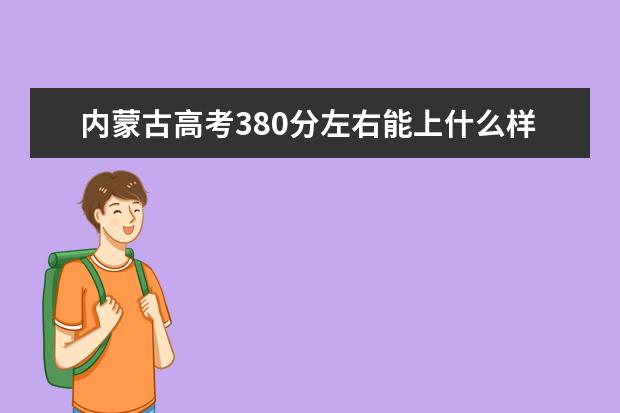 内蒙古高考380分左右能上什么样